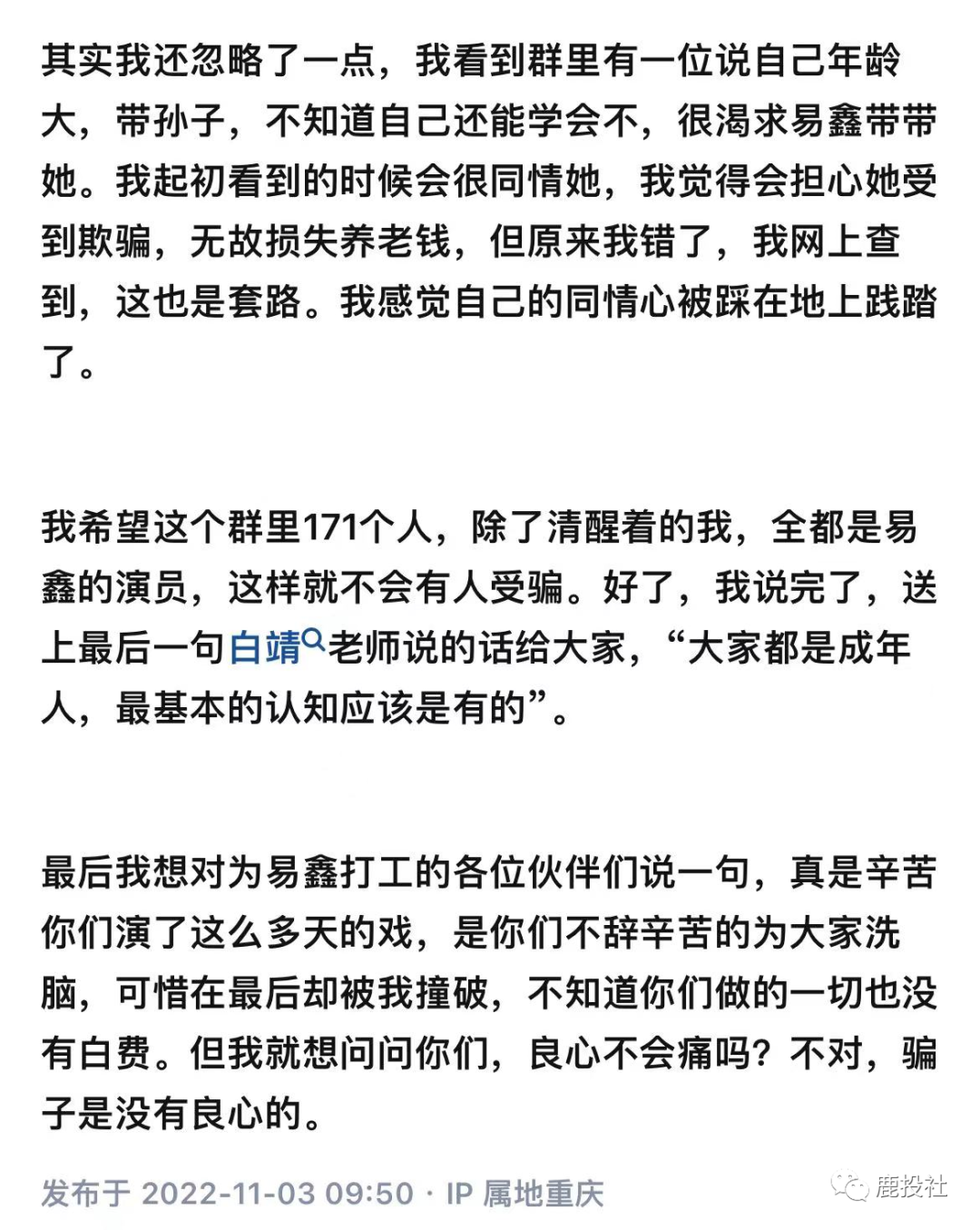 其实我还忽略了一点，我看到群里有一位说自己年龄大，带孙子，不知道自己还能学会不，很渴求易鑫带带她。我起初看到的时候会很同情她，我觉得会担心她受到欺骗，无故损失养老钱，但原来我错了，我网上查到，这也是套路。我感觉自己的同情心被踩在地上践踏了。

我希望这个群里171个人，除了清醒着的我，全都是易鑫的演员，这样就不会有人受骗。好了，我说完了，送上最后一句白靖老师说的话给大家，“大家都是成年人，最基本的认知应该是有的”。

最后我想对为易鑫打工的各位伙伴们说一句，真是辛苦你们演了这么多天的戏，是你们不辞辛苦的为大家洗脑，可惜在最后却被我撞破，不知道你们做的一切也没有白费。但我就想问问你们，良心不会痛吗？不对，骗子是没有良心的。

发布于 2022-11-03 09:50 · IP 属地重庆

鹿投社